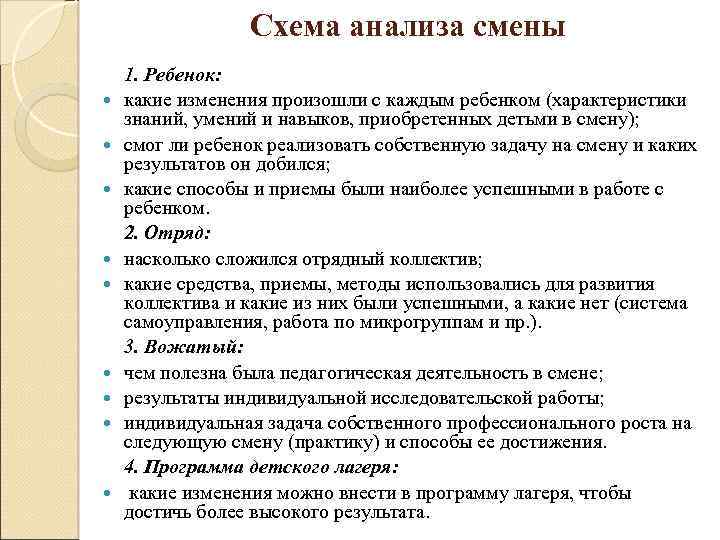 Схема анализа смены

1. Ребенок:

какие изменения произошли с каждым ребенком (характеристики знаний, умений и навыков, приобретенных детьми в смену);

смог ли ребенок реализовать собственную задачу на смену и каких результатов он добился;

какие способы и приемы были наиболее успешными в работе с ребенком.

2. Отряд:

насколько сложился отрядный коллектив;

какие средства, приемы, методы использовались для развития коллектива и какие из них были успешными, а какие нет (система самоуправления, работа по микрогруппам и пр.).

3. Вожатый:

чем полезна была педагогическая деятельность в смене;

результаты индивидуальной исследовательской работы;

индивидуальная задача собственного профессионального роста на следующую смену (практику) и способы ее достижения.

4. Программа детского лагеря:

какие изменения можно внести в программу лагеря, чтобы достичь более высокого результата.